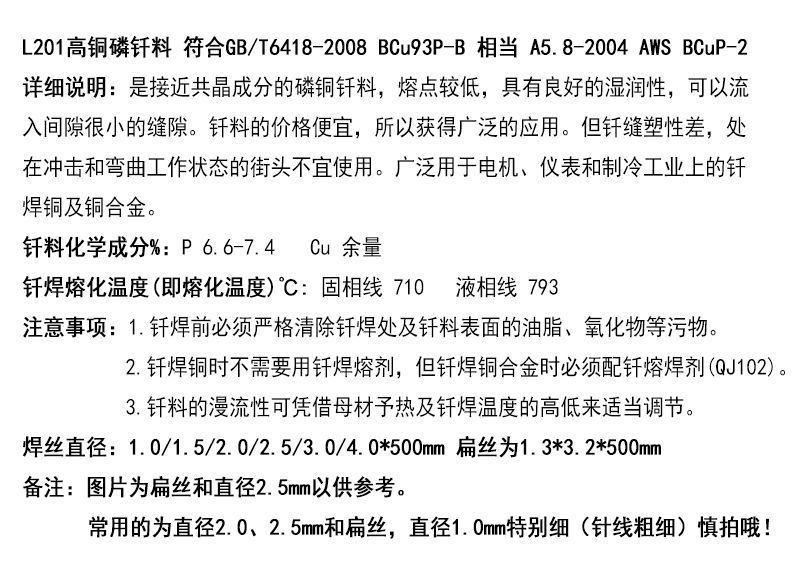 L201高铜磷钎料 符合GB/T6418-2008 BCu93P-B 相当 A5.8-2004 AWS BCuP-2

详细说明：是接近共晶成分的磷铜钎料，熔点较低，具有良好的湿润性，可以流入间隙很小的缝隙。钎料的价格便宜，所以获得广泛的应用。但钎缝塑性差，处在冲击和弯曲工作状态的街头不宜使用。广泛用于电机、仪表和制冷工业上的钎焊铜及铜合金。

钎料化学成分%：P 6.6-7.4 Cu 余量

钎焊熔化温度(即熔化温度)℃：固相线 710 液相线 793

注意事项：1.钎焊前必须严格清除钎焊处及钎料表面的油脂、氧化物等污物。

2.钎焊铜时不需要用钎焊熔剂，但钎焊铜合金时必须配钎熔焊剂(QJ102)。

3.钎料的漫流性可凭借母材予热及钎焊温度的高低来适当调节。

焊丝直径：1.0/1.5/2.0/2.5/3.0/4.0*500mm 扁丝为1.3*3.2*500mm

备注：图片为扁丝和直径2.5mm以供参考。

常用的为直径2.0、2.5mm和扁丝，直径1.0mm特别细（针线粗细）慎拍哦！